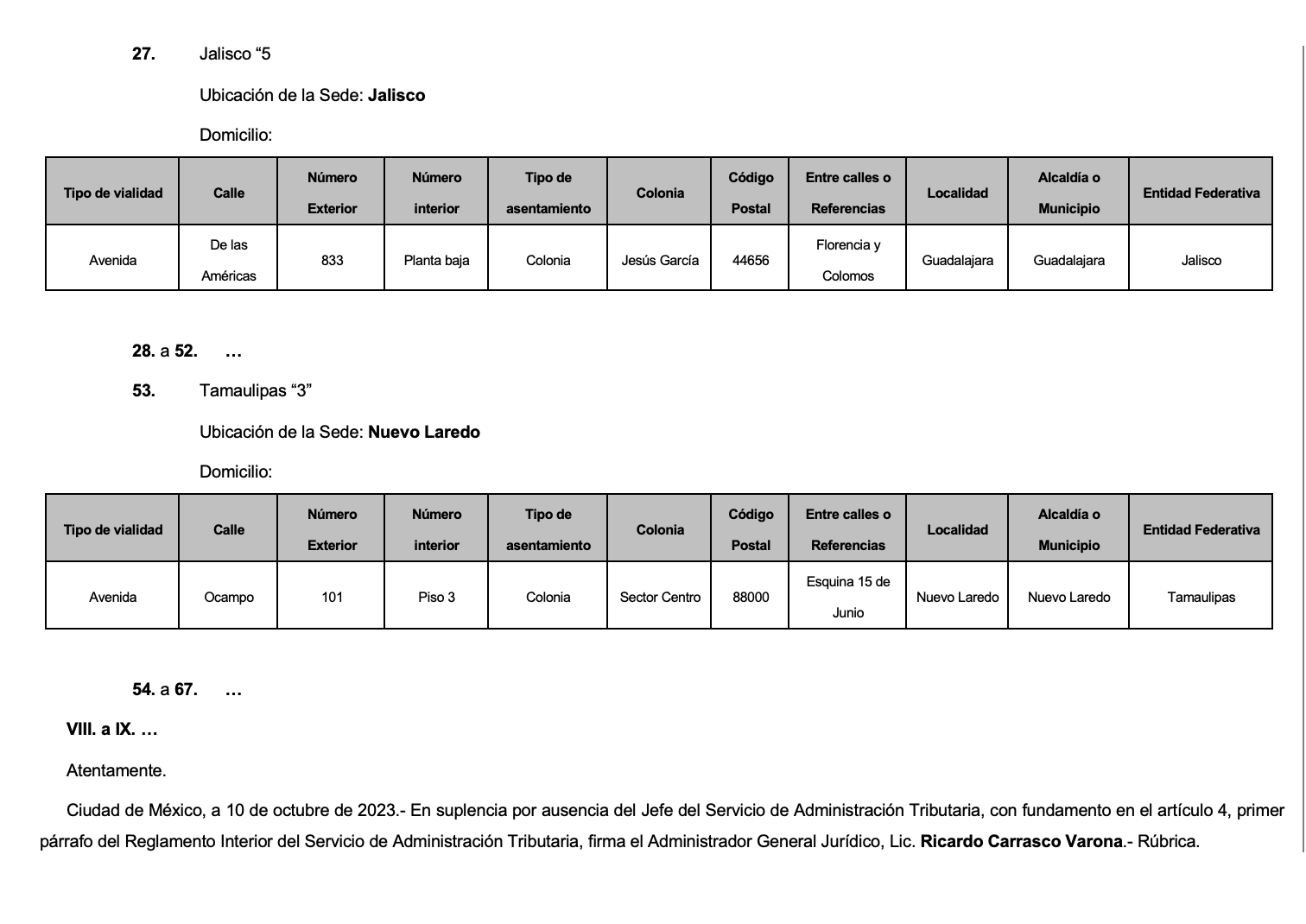 27. Jalisco “5

Ubicación de la Sede: Jalisco

Domicilio:

| Tipo de vialidad | Calle | Número Exterior | Número interior | Tipo de asentamiento | Colonia | Código Postal | Entre calles o Referencias | Localidad | Alcaldía o Municipio | Entidad Federativa |
|---|---|---|---|---|---|---|---|---|---|---|
| Avenida | De las Américas | 833 | Planta baja | Colonia | Jesús García | 44656 | Florencia y Colomos | Guadalajara | Guadalajara | Jalisco |

28. a 52. …

53. Tamaulipas “3”

Ubicación de la Sede: Nuevo Laredo

Domicilio:

| Tipo de vialidad | Calle | Número Exterior | Número interior | Tipo de asentamiento | Colonia | Código Postal | Entre calles o Referencias | Localidad | Alcaldía o Municipio | Entidad Federativa |
|---|---|---|---|---|---|---|---|---|---|---|
| Avenida | Ocampo | 101 | Piso 3 | Colonia | Sector Centro | 88000 | Esquina 15 de Junio | Nuevo Laredo | Nuevo Laredo | Tamaulipas |

54. a 67. …

VIII. a IX. …

Atentamente.

Ciudad de México, a 10 de octubre de 2023.- En suplencia por ausencia del Jefe del Servicio de Administración Tributaria, con fundamento en el artículo 4, primer párrafo del Reglamento Interior del Servicio de Administración Tributaria, firma el Administrador General Jurídico, Lic. Ricardo Carrasco Varona.- Rúbrica.